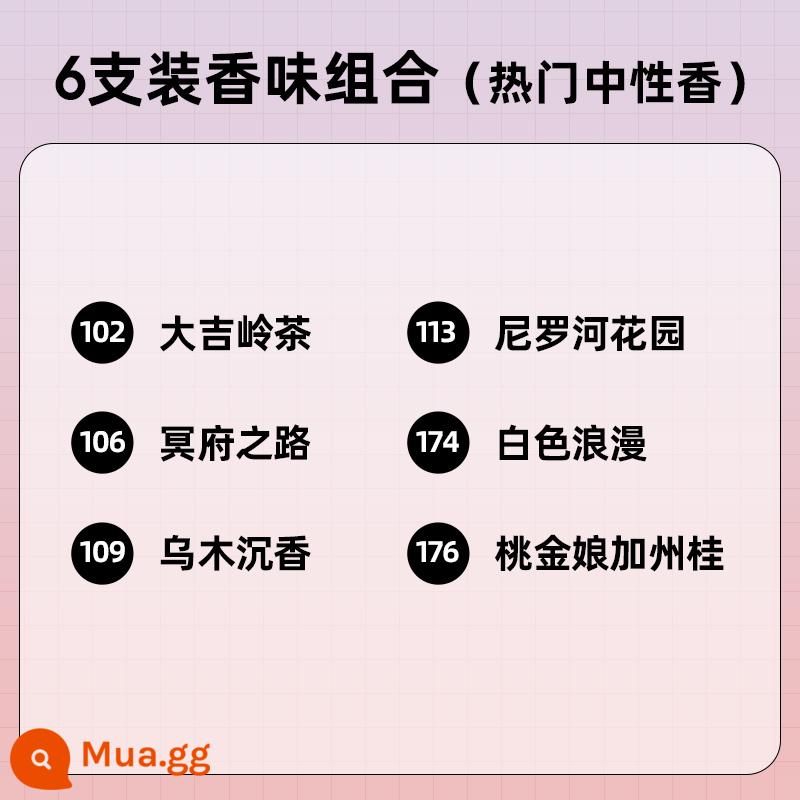 6支装香味组合（热门中性香）

102 大吉岭茶

106 冥府之路

109 乌木沉香

113 尼罗河花园

174 白色浪漫

176 桃金娘加州桂

Mua.gg